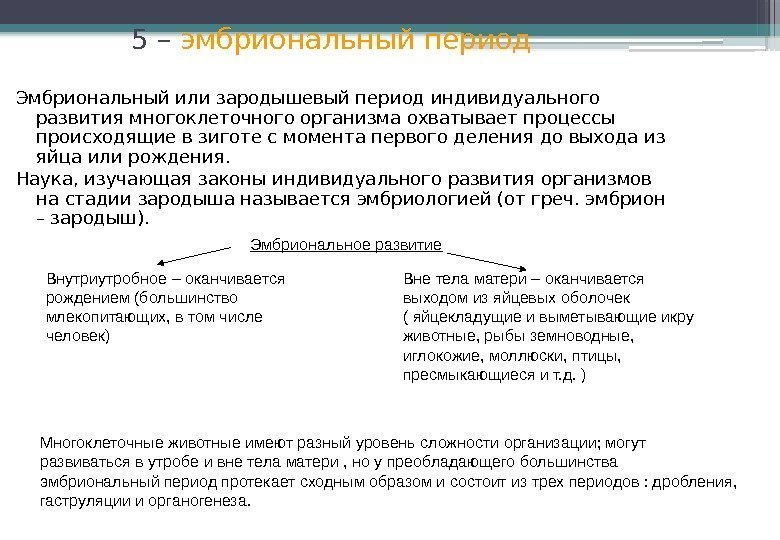 5 – эмбриональный период

Эмбриональный или зародышевый период индивидуального развития многоклеточного организма охватывает процессы происходящие в зиготе с момента первого деления до выхода из яйца или рождения.

Наука, изучающая законы индивидуального развития организмов на стадии зародыша называется эмбриологией (от греч. эмбрион – зародыш).

Эмбриональное развитие

Внутриутробное – оканчивается рождением (большинство млекопитающих, в том числе человек)

Вне тела матери – оканчивается выходом из яйцевых оболочек ( яйцекладущие и выметывающие икру животные, рыбы земноводные, иглокожие, моллюски, птицы, пресмыкающиеся и т.д. )

Многоклеточные животные имеют разный уровень сложности организации; могут развиваться в утробе и вне тела матери , но у преобладающего большинства эмбриональный период протекает сходным образом и состоит из трех периодов : дробления, гаструляции и органогенеза.